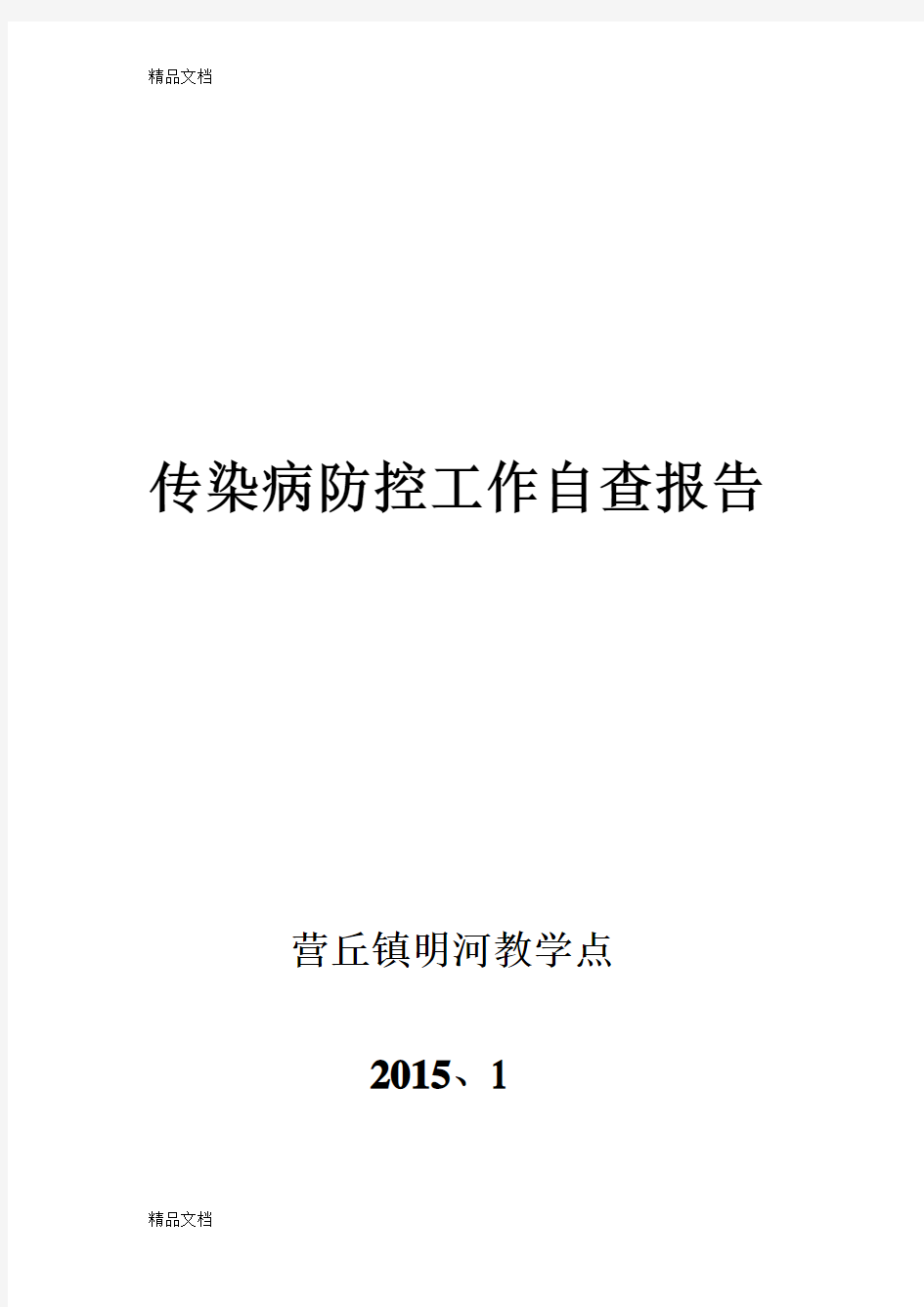 精品文档

传染病防控工作自查报告

营丘镇明河教学点

2015、1

精品文档